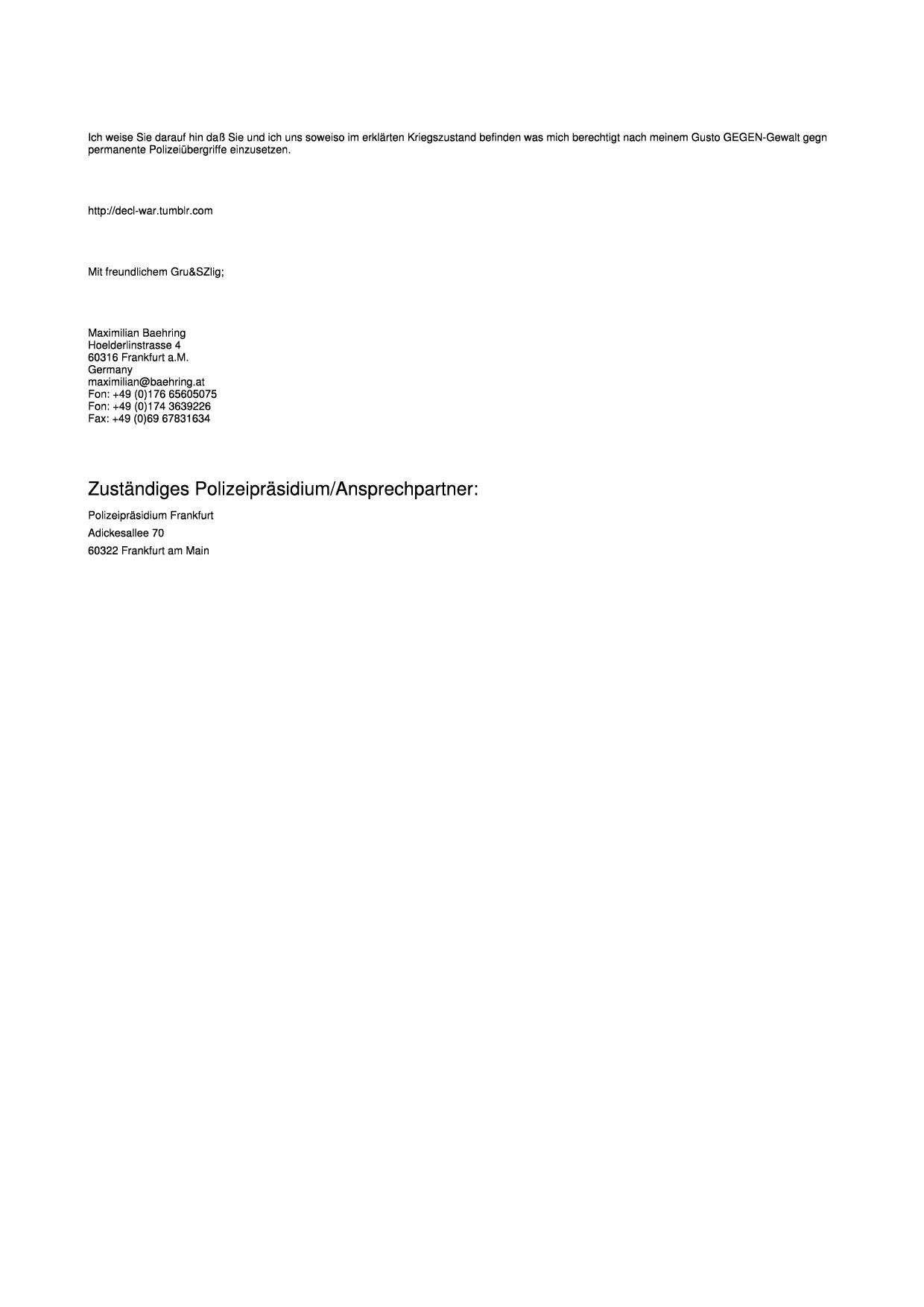 Ich weise Sie darauf hin daß Sie und ich uns soweiso im erklärten Kriegszustand befinden was mich berechtigt nach meinem Gusto GEGEN-Gewalt gegn permanente Polizeiübergriffe einzusetzen.

http://decl-war.tumblr.com

Mit freundlichem Gru&SZlig;

Maximilian Baehring
Hoelderlinstrasse 4
60316 Frankfurt a.M.
Germany
maximilian@baehring.at
Fon: +49 (0)176 65605075
Fon: +49 (0)174 3639226
Fax: +49 (0)69 67831634

Zuständiges Polizeipräsidium/Ansprechpartner:

Polizeipräsidium Frankfurt
Adickesallee 70
60322 Frankfurt am Main